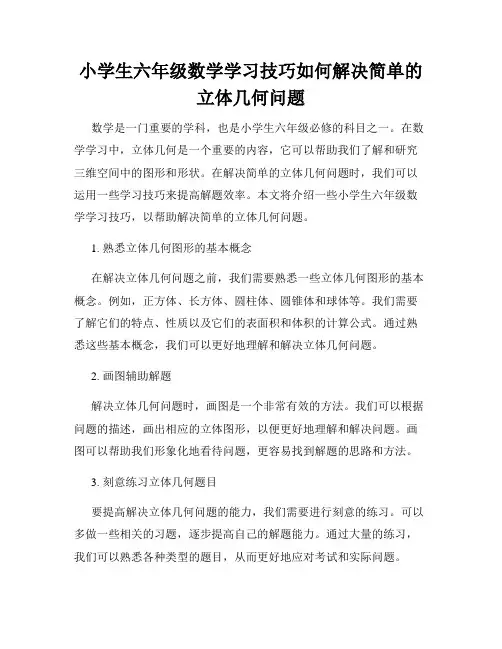 小学生六年级数学学习技巧如何解决简单的立体几何问题

数学是一门重要的学科，也是小学生六年级必修的科目之一。在数学学习中，立体几何是一个重要的内容，它可以帮助我们了解和研究三维空间中的图形和形状。在解决简单的立体几何问题时，我们可以运用一些学习技巧来提高解题效率。本文将介绍一些小学生六年级数学学习技巧，以帮助解决简单的立体几何问题。

1. 熟悉立体几何图形的基本概念

在解决立体几何问题之前，我们需要熟悉一些立体几何图形的基本概念。例如，正方体、长方体、圆柱体、圆锥体和球体等。我们需要了解它们的特点、性质以及它们的表面积和体积的计算公式。通过熟悉这些基本概念，我们可以更好地理解和解决立体几何问题。

2. 画图辅助解题

解决立体几何问题时，画图是一个非常有效的方法。我们可以根据问题的描述，画出相应的立体图形，以便更好地理解和解决问题。画图可以帮助我们形象化地看待问题，更容易找到解题的思路和方法。

3. 刻意练习立体几何题目

要提高解决立体几何问题的能力，我们需要进行刻意的练习。可以多做一些相关的习题，逐步提高自己的解题能力。通过大量的练习，我们可以熟悉各种类型的题目，从而更好地应对考试和实际问题。